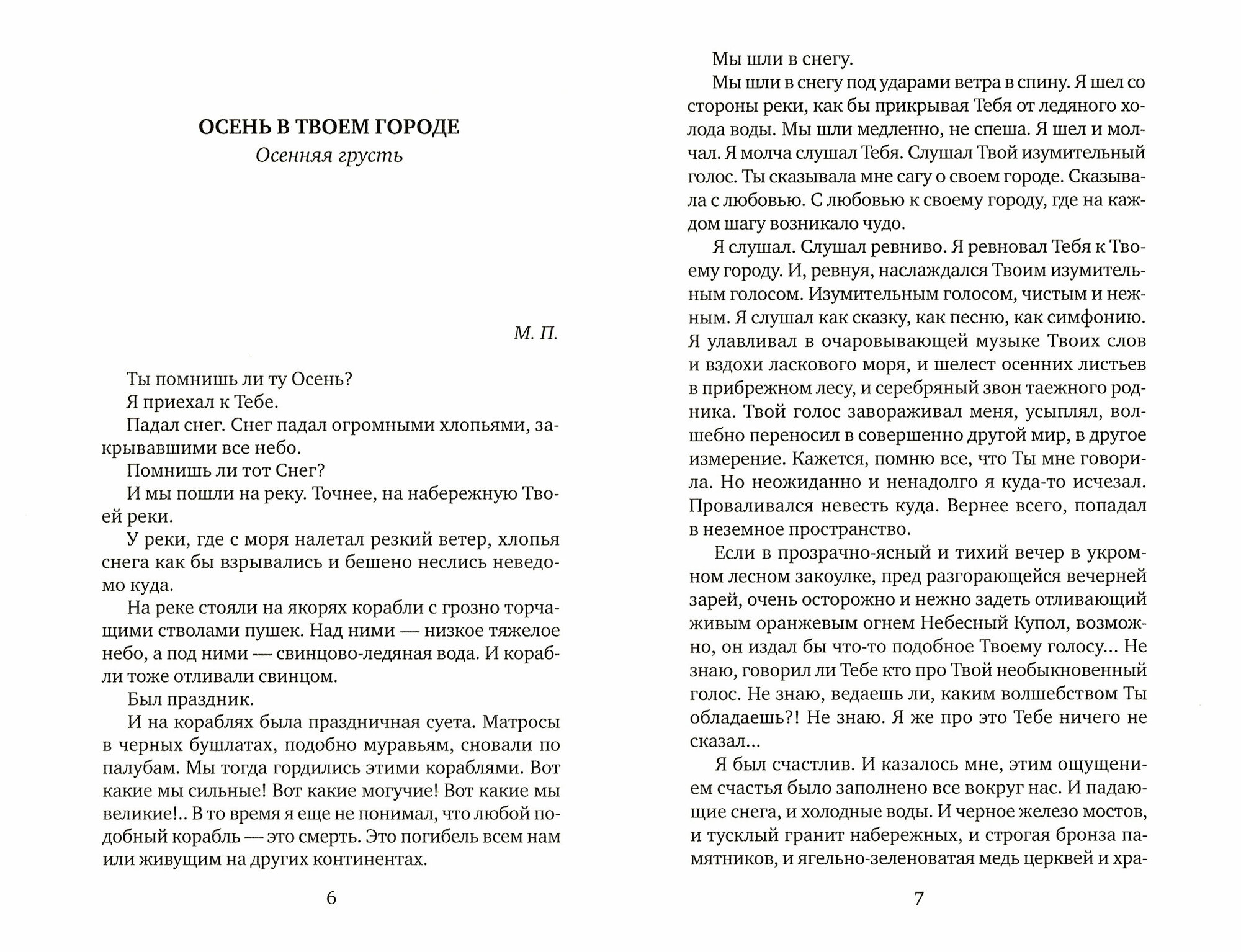 ОСЕНЬ В ТВОЕМ ГОРОДЕ

Осенняя грусть

М. П.

Ты помнишь ли ту Осень?

Я приехал к Тебе.

Падал снег. Снег падал огромными хлопьями, закрывавшими все небо.

Помнишь ли тот Снег?

И мы пошли на реку. Точнее, на набережную Твоей реки.

У реки, где с моря налетал резкий ветер, хлопья снега как бы взрывались и бешено неслись неведомо куда.

На реке стояли на якорях корабли с грозно торчащими стволами пушек. Над ними — низкое тяжелое небо, а под ними — свинцово-ледяная вода. И корабли тоже отливали свинцом.

Был праздник.

И на кораблях была праздничная суета. Матросы в черных бушлатах, подобно муравьям, сновали по палубам. Мы тогда гордились этими кораблями. Вот какие мы сильные! Вот какие могучие! Вот какие мы великие!.. В то время я еще не понимал, что любой подобный корабль — это смерть. Это погибель всем нам или живущим на других континентах.

6

Мы шли в снегу.

Мы шли в снегу под ударами ветра в спину. Я шел со стороны реки, как бы прикрывая Тебя от ледяного холода воды. Мы шли медленно, не спеша. Я шел и молчал. Я молча слушал Тебя. Слушал Твой изумительный голос. Ты сказывала мне сагу о своем городе. Сказывала с любовью. С любовью к своему городу, где на каждом шагу возникало чудо.

Я слушал. Слушал ревниво. Я ревновал Тебя к Твоему городу. И, ревнуя, наслаждался Твоим изумительным голосом. Изумительным голосом, чистым и нежным. Я слушал как сказку, как песню, как симфонию. Я улавливал в очаровывающей музыке Твоих слов и вздохи ласкового моря, и шелест осенних листьев в прибрежном лесу, и серебряный звон таежного родника. Твой голос завораживал меня, усыплял, волшебно переносил в совершенно другой мир, в другое измерение. Кажется, помню все, что Ты мне говорила. Но неожиданно и ненадолго я куда-то исчезал. Проваливался невесть куда. Вернее всего, попадал в неземное пространство.

Если в прозрачно-ясный и тихий вечер в укромном лесном закоулке, пред разгорающейся вечерней зарей, очень осторожно и нежно задеть отливающий живым оранжевым огнем Небесный Купол, возможно, он издал бы что-то подобное Твоему голосу... Не знаю, говорил ли Тебе кто про Твой необыкновенный голос. Не знаю, ведаешь ли, каким волшебством Ты обладаешь?! Не знаю. Я же про это Тебе ничего не сказал...

Я был счастлив. И казалось мне, этим ощущением счастья было заполнено все вокруг нас. И падающие снега, и холодные воды. И черное железо мостов, и тусклый гранит набережных, и строгая бронза памятников, и ягельно-зеленоватая медь церквей и хра-

7